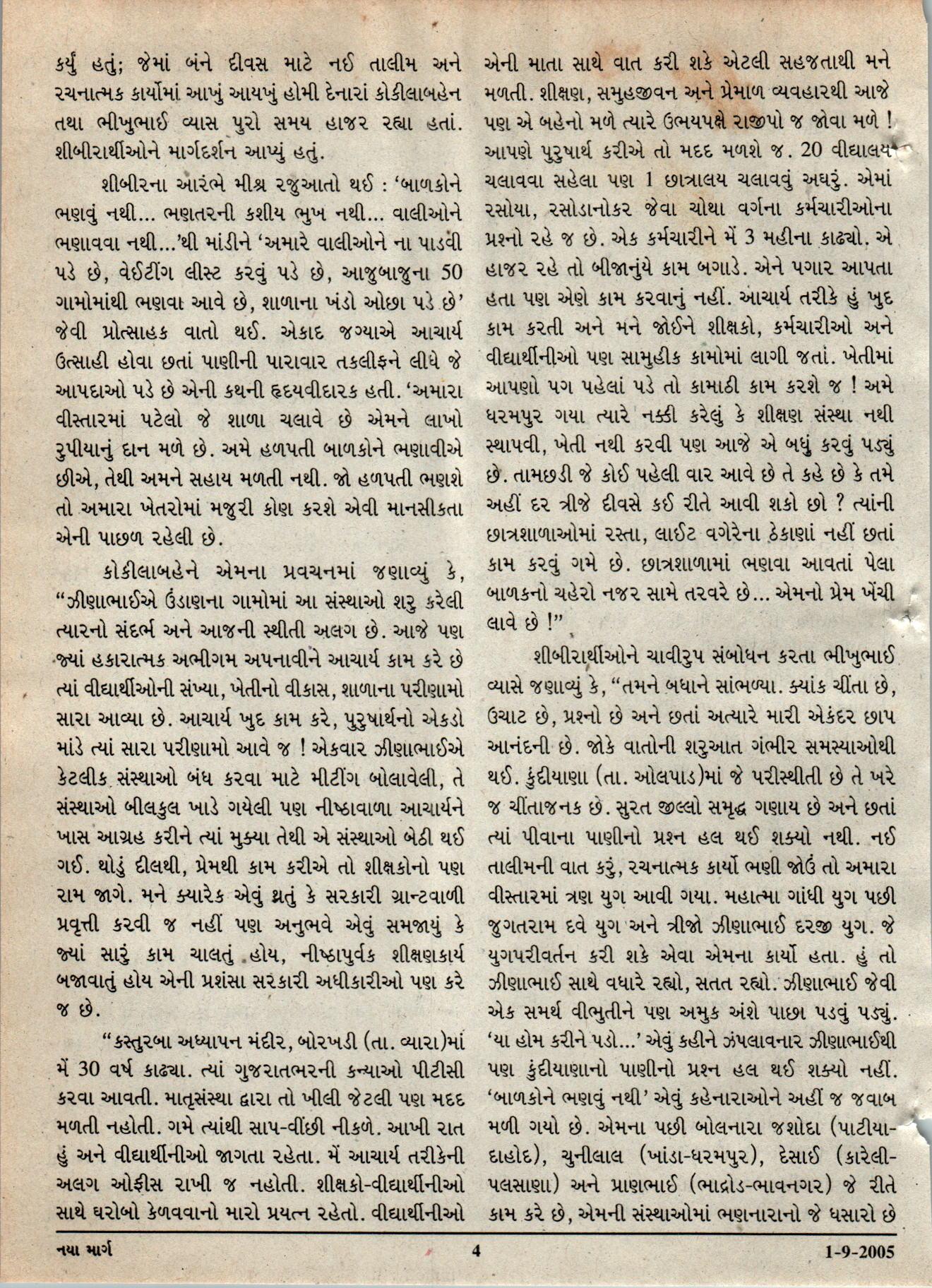 કર્યું હતું; જેમાં બંને દીવસ માટે નઈ તાલીમ અને રચનાત્મક કાર્યોમાં આખું આયખું હોમી દેનારાં કોકીલાબહેન તથા ભીખુભાઈ વ્યાસ પુરો સમય હાજર રહ્યા હતાં. શીબીરાર્થીઓને માર્ગદર્શન આપ્યું હતું.

શીબીરના આરંભે મીશ્ર રજુઆતો થઈ : 'બાળકોને ભણવું નથી... ભણતરની કશીય ભુખ નથી... વાલીઓને ભણાવવા નથી...'થી માંડીને 'અમારે વાલીઓને ના પાડવી પડે છે, વેઈટીંગ લીસ્ટ કરવું પડે છે, આજુબાજુના 50 ગામોમાંથી ભણવા આવે છે, શાળાના ખંડો ઓછા પડે છે' જેવી પ્રોત્સાહક વાતો થઈ. એકાદ જગ્યાએ આચાર્ય ઉત્સાહી હોવા છતાં પાણીની પારાવાર તકલીફને લીધે જે આપદાઓ પડે છે એની કથની હૃદયવીદારક હતી. 'અમારા વીસ્તારમાં પટેલો જે શાળા ચલાવે છે એમને લાખો રુપીયાનું દાન મળે છે. અમે હળપતી બાળકોને ભણાવીએ છીએ, તેથી અમને સહાય મળતી નથી. જો હળપતી ભણશે તો અમારા ખેતરોમાં મજુરી કોણ કરશે એવી માનસીકતા એની પાછળ રહેલી છે.

કોકીલાબહેને એમના પ્રવચનમાં જણાવ્યું કે, "ઝીણાભાઈએ ઉંડાણના ગામોમાં આ સંસ્થાઓ શરુ કરેલી ત્યારનો સંદર્ભ અને આજની સ્થીતી અલગ છે. આજે પણ જ્યાં હકારાત્મક અભીગમ અપનાવીને આચાર્ય કામ કરે છે ત્યાં વીદ્યાર્થીઓની સંખ્યા, ખેતીનો વીકાસ, શાળાના પરીણામો સારા આવ્યા છે. આચાર્ય ખુદ કામ કરે, પુરુષાર્થનો એકડો માંડે ત્યાં સારા પરીણામો આવે જ ! એકવાર ઝીણાભાઈએ કેટલીક સંસ્થાઓ બંધ કરવા માટે મીટીંગ બોલાવેલી, તે સંસ્થાઓ બીલકુલ ખાડે ગયેલી પણ નીષ્ઠાવાળા આચાર્યને ખાસ આગ્રહ કરીને ત્યાં મુક્યા તેથી એ સંસ્થાઓ બેઠી થઈ ગઈ. થોડું દીલથી, પ્રેમથી કામ કરીએ તો શીક્ષકોનો પણ રામ જાગે. મને ક્યારેક એવું થતું કે સરકારી ગ્રાન્ટવાળી પ્રવૃત્તી કરવી જ નહીં પણ અનુભવે એવું સમજાયું કે જ્યાં સારું કામ ચાલતું હોય, નીષ્ઠાપુર્વક શીક્ષણકાર્ય બજાવાતું હોય એની પ્રશંસા સરકારી અધીકારીઓ પણ કરે જ છે.

"કસ્તુરબા અધ્યાપન મંદીર, બોરખડી (તા. વ્યારા)માં મેં 30 વર્ષ કાઢ્યા. ત્યાં ગુજરાતભરની કન્યાઓ પીટીસી કરવા આવતી. માતૃસંસ્થા દ્વારા તો ખીલી જેટલી પણ મદદ મળતી નહોતી. ગમે ત્યાંથી સાપ-વીંછી નીકળે. આખી રાત હું અને વીદ્યાર્થીનીઓ જાગતા રહેતા. મેં આચાર્ય તરીકેની અલગ ઓફીસ રાખી જ નહોતી. શીક્ષકો-વીદ્યાર્થીનીઓ સાથે ઘરોબો કેળવવાનો મારો પ્રયત્ન રહેતો. વીદ્યાર્થીનીઓ એની માતા સાથે વાત કરી શકે એટલી સહજતાથી મને મળતી. શીક્ષણ, સમુહજીવન અને પ્રેમાળ વ્યવહારથી આજે પણ એ બહેનો મળે ત્યારે ઉભયપક્ષે રાજીપો જ જોવા મળે ! આપણે પુરુષાર્થ કરીએ તો મદદ મળશે જ. 20 વીદ્યાલય ચલાવવા સહેલા પણ 1 છાત્રાલય ચલાવવું અઘરું. એમાં રસોયા, રસોડાનોકર જેવા ચોથા વર્ગના કર્મચારીઓના પ્રશ્નો રહે જ છે. એક કર્મચારીને મેં 3 મહીના કાઢ્યો. એ હાજર રહે તો બીજાનુંયે કામ બગાડે. એને પગાર આપતા હતા પણ એણે કામ કરવાનું નહીં. આચાર્ય તરીકે હું ખુદ કામ કરતી અને મને જોઈને શીક્ષકો, કર્મચારીઓ અને વીદ્યાર્થીનીઓ પણ સામુહીક કામોમાં લાગી જતાં. ખેતીમાં આપણો પગ પહેલાં પડે તો કામાઠી કામ કરશે જ ! અમે ધરમપુર ગયા ત્યારે નક્કી કરેલું કે શીક્ષણ સંસ્થા નથી સ્થાપવી, ખેતી નથી કરવી પણ આજે એ બધું કરવું પડ્યું છે. તામછડી જે કોઈ પહેલી વાર આવે છે તે કહે છે કે તમે અહીં દર ત્રીજે દીવસે કઈ રીતે આવી શકો છો ? ત્યાંની છાત્રશાળાઓમાં રસ્તા, લાઈટ વગેરેના ઠેકાણાં નહીં છતાં કામ કરવું ગમે છે. છાત્રશાળામાં ભણવા આવતાં પેલા બાળકનો ચહેરો નજર સામે તરવરે છે... એમનો પ્રેમ ખેંચી લાવે છે !"

શીબીરાર્થીઓને ચાવીરુપ સંબોધન કરતા ભીખુભાઈ વ્યાસે જણાવ્યું કે, "તમને બધાને સાંભળ્યા. ક્યાંક ચીંતા છે, ઉચાટ છે, પ્રશ્નો છે અને છતાં અત્યારે મારી એકંદર છાપ આનંદની છે. જોકે વાતોની શરુઆત ગંભીર સમસ્યાઓથી થઈ. કુંદીયાણા (તા. ઓલપાડ)માં જે પરીસ્થીતી છે તે ખરે જ ચીંતાજનક છે. સુરત જીલ્લો સમૃદ્ધ ગણાય છે અને છતાં ત્યાં પીવાના પાણીનો પ્રશ્ન હલ થઈ શક્યો નથી. નઈ તાલીમની વાત કરું, રચનાત્મક કાર્યો ભણી જોઉં તો અમારા વીસ્તારમાં ત્રણ યુગ આવી ગયા. મહાત્મા ગાંધી યુગ પછી જુગતરામ દવે યુગ અને ત્રીજો ઝીણાભાઈ દરજી યુગ. જે યુગપરીવર્તન કરી શકે એવા એમના કાર્યો હતા. હું તો ઝીણાભાઈ સાથે વધારે રહ્યો, સતત રહ્યો. ઝીણાભાઈ જેવી એક સમર્થ વીભુતીને પણ અમુક અંશે પાછા પડવું પડ્યું. 'યા હોમ કરીને પડો...' એવું કહીને ઝંપલાવનાર ઝીણાભાઈથી પણ કુંદીયાણાનો પાણીનો પ્રશ્ન હલ થઈ શક્યો નહીં. 'બાળકોને ભણવું નથી' એવું કહેનારાઓને અહીં જ જવાબ મળી ગયો છે. એમના પછી બોલનારા જશોદા (પાટીયા-દાહોદ), ચુનીલાલ (ખાંડા-ધરમપુર), દેસાઈ (કારેલી-પલસાણા) અને પ્રાણભાઈ (ભાદ્રોડ-ભાવનગર) જે રીતે કામ કરે છે, એમની સંસ્થાઓમાં ભણનારાનો જે ધસારો છે

નયા માર્ગ 4 1-9-2005